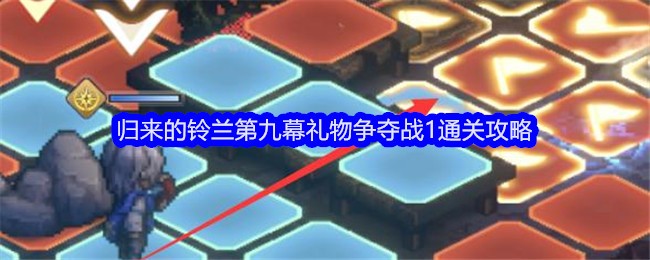 归来的铃兰第九幕礼物争夺战1通关攻略